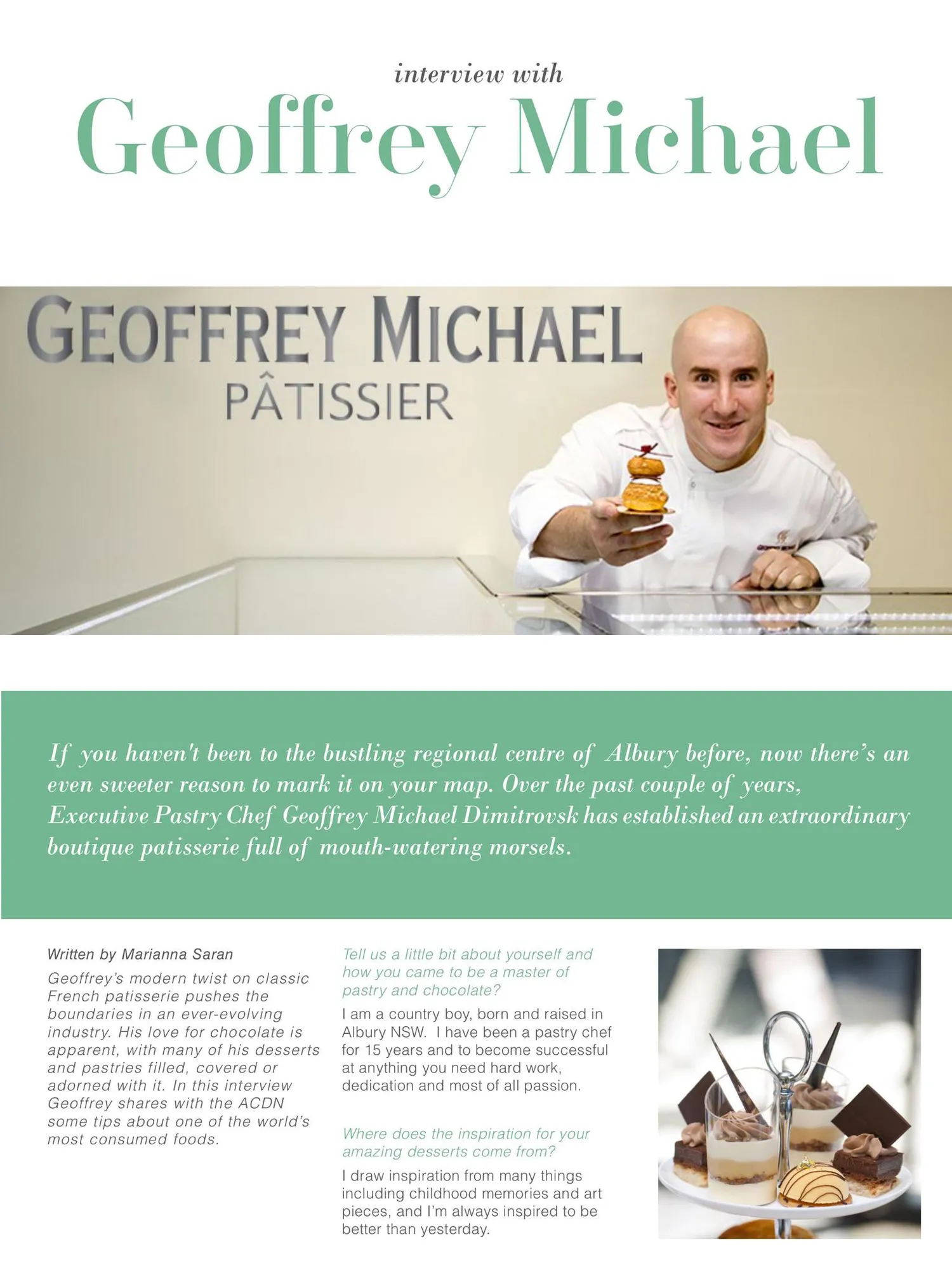 interview with

Geoffrey Michael

GEOFFREY MICHAEL
PÂTISSIER

If you haven't been to the bustling regional centre of Albury before, now there's an even sweeter reason to mark it on your map. Over the past couple of years, Executive Pastry Chef Geoffrey Michael Dimitrovsk has established an extraordinary boutique patisserie full of mouth-watering morsels.

Written by Marianna Saran

Geoffrey's modern twist on classic French patisserie pushes the boundaries in an ever-evolving industry. His love for chocolate is apparent, with many of his desserts and pastries filled, covered or adorned with it. In this interview Geoffrey shares with the ACDN some tips about one of the world's most consumed foods.

Tell us a little bit about yourself and how you came to be a master of pastry and chocolate?

I am a country boy, born and raised in Albury NSW. I have been a pastry chef for 15 years and to become successful at anything you need hard work, dedication and most of all passion.

Where does the inspiration for your amazing desserts come from?

I draw inspiration from many things including childhood memories and art pieces, and I'm always inspired to be better than yesterday.